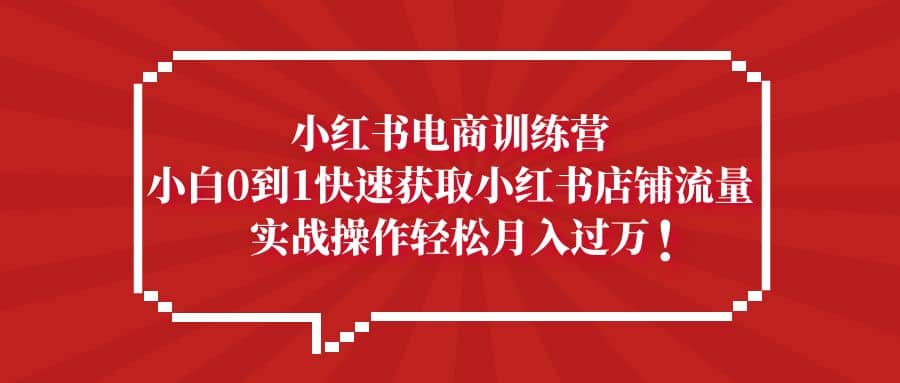 小红书电商训练营
小白0到1快速获取小红书店铺流量
实战操作轻松月入过万！